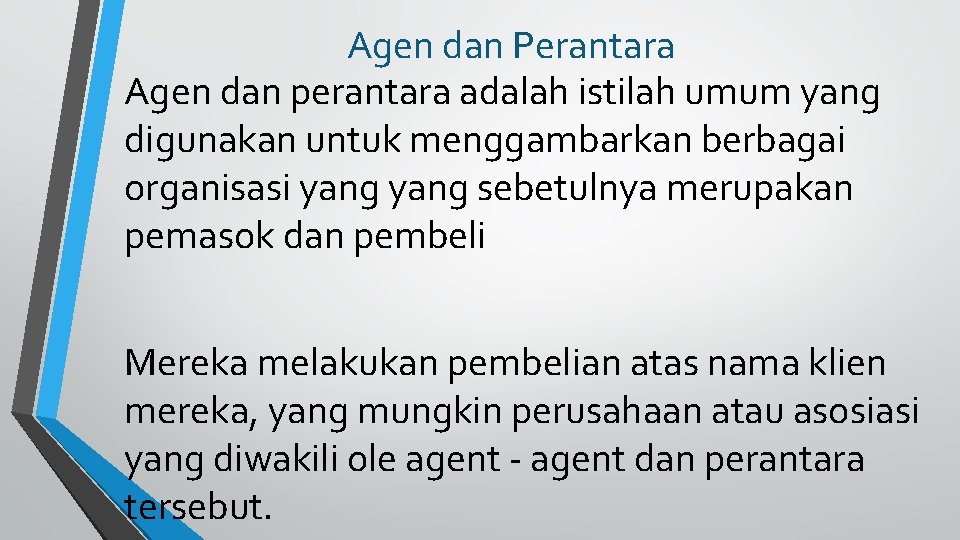 Agen dan Perantara

Agen dan perantara adalah istilah umum yang digunakan untuk menggambarkan berbagai organisasi yang yang sebetulnya merupakan pemasok dan pembeli

Mereka melakukan pembelian atas nama klien mereka, yang mungkin perusahaan atau asosiasi yang diwakili ole agent - agent dan perantara tersebut.